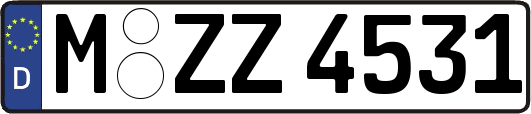 D
M ZZ 4531